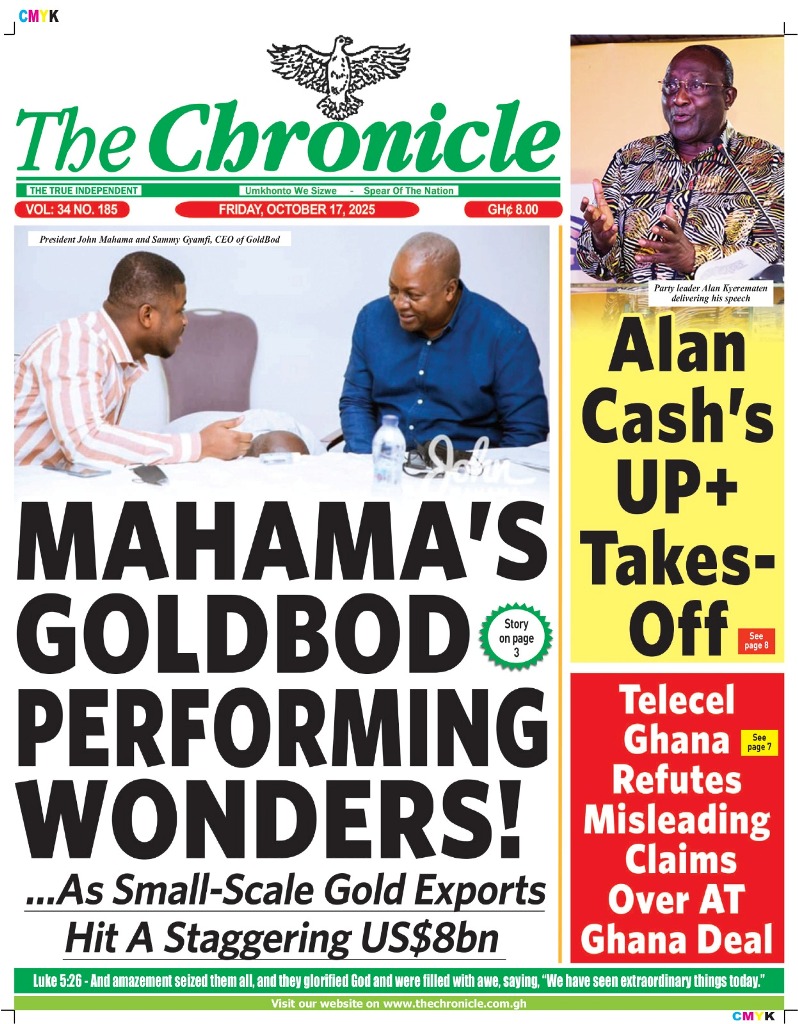 CMYK

The Chronicle

THE TRUE INDEPENDENT

Umkhonto We Sizwe - Spear Of The Nation

VOL: 34 NO. 185

FRIDAY, OCTOBER 17, 2025

GH¢ 8.00

President John Mahama and Sammy Gyamfi, CEO of GoldBod

John

MAHAMA'S GOLDBOD PERFORMING WONDERS!

Story on page 3

...As Small-Scale Gold Exports Hit A Staggering US$8bn

Party leader Alan Kyerematen delivering his speech

Alan Cash's UP+ Takes-Off

See page 8

Telecel Ghana Refutes Misleading Claims Over AT Ghana Deal

See page 7

Luke 5:26 - And amazement seized them all, and they glorified God and were filled with awe, saying, "We have seen extraordinary things today."

Visit our website on www.thechronicle.com.gh

CMYK